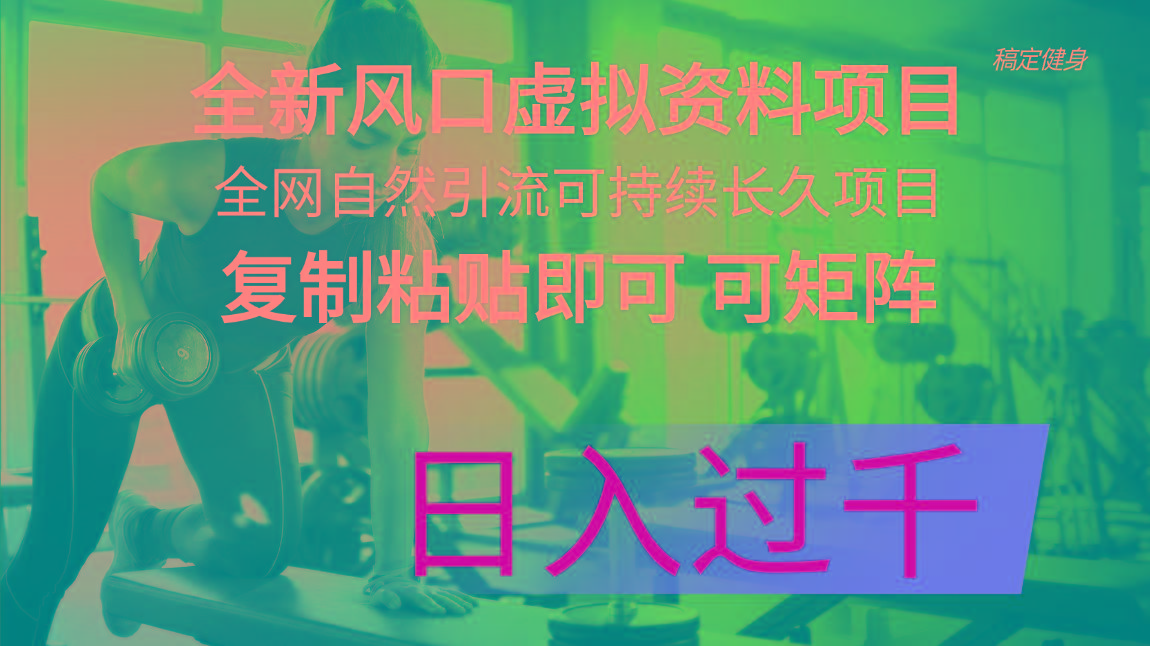 稿定健身

全新风口虚拟资料项目

全网自然引流可持续长久项目

复制粘贴即可 可矩阵

日入过千